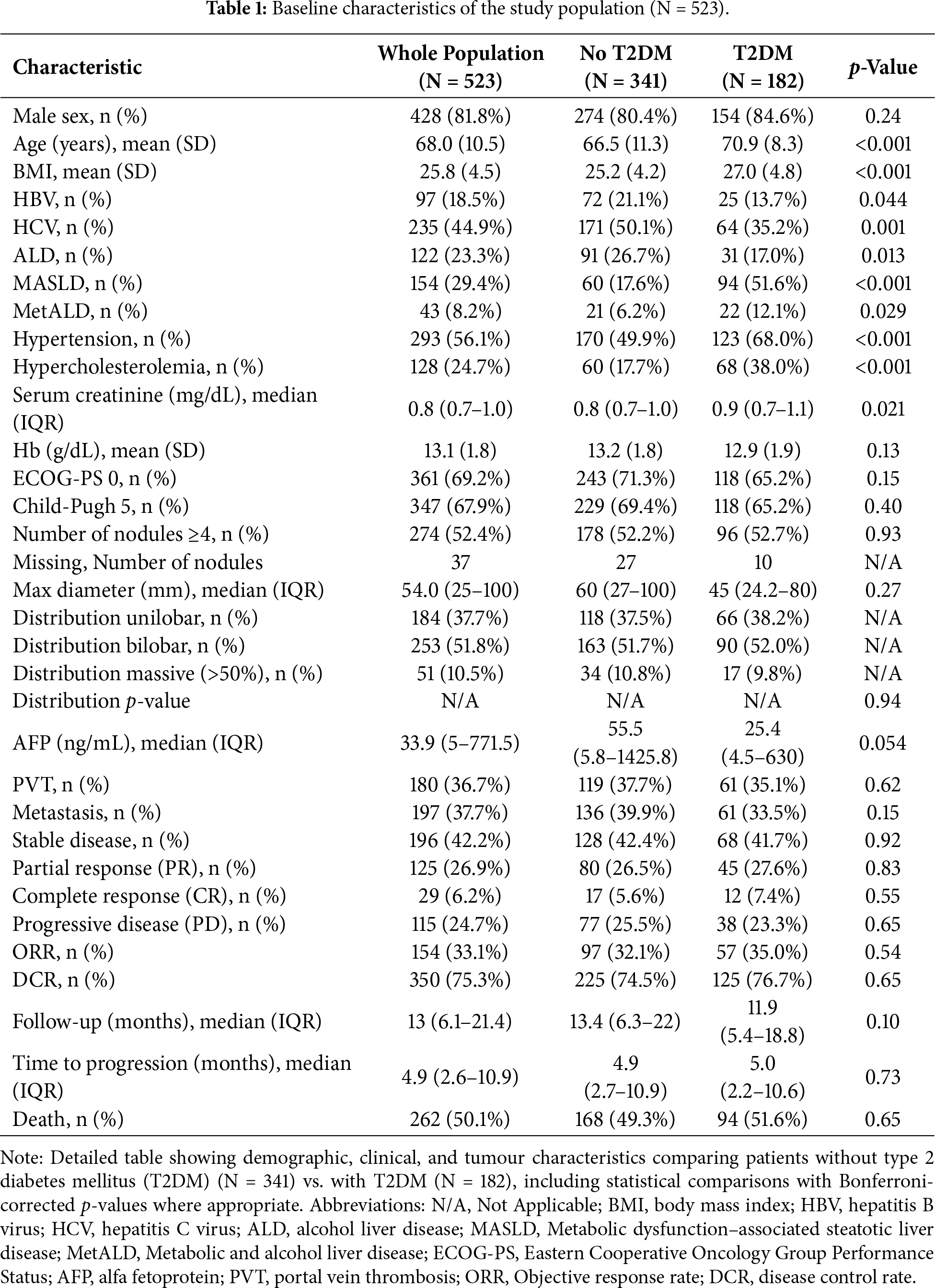 **Table 1:** Baseline characteristics of the study population (N = 523).

| Characteristic | Whole Population (N = 523) | No T2DM (N = 341) | T2DM (N = 182) | *p*-Value |
|---|---|---|---|---|
| Male sex, n (%) | 428 (81.8%) | 274 (80.4%) | 154 (84.6%) | 0.24 |
| Age (years), mean (SD) | 68.0 (10.5) | 66.5 (11.3) | 70.9 (8.3) | <0.001 |
| BMI, mean (SD) | 25.8 (4.5) | 25.2 (4.2) | 27.0 (4.8) | <0.001 |
| HBV, n (%) | 97 (18.5%) | 72 (21.1%) | 25 (13.7%) | 0.044 |
| HCV, n (%) | 235 (44.9%) | 171 (50.1%) | 64 (35.2%) | 0.001 |
| ALD, n (%) | 122 (23.3%) | 91 (26.7%) | 31 (17.0%) | 0.013 |
| MASLD, n (%) | 154 (29.4%) | 60 (17.6%) | 94 (51.6%) | <0.001 |
| MetALD, n (%) | 43 (8.2%) | 21 (6.2%) | 22 (12.1%) | 0.029 |
| Hypertension, n (%) | 293 (56.1%) | 170 (49.9%) | 123 (68.0%) | <0.001 |
| Hypercholesterolemia, n (%) | 128 (24.7%) | 60 (17.7%) | 68 (38.0%) | <0.001 |
| Serum creatinine (mg/dL), median (IQR) | 0.8 (0.7–1.0) | 0.8 (0.7–1.0) | 0.9 (0.7–1.1) | 0.021 |
| Hb (g/dL), mean (SD) | 13.1 (1.8) | 13.2 (1.8) | 12.9 (1.9) | 0.13 |
| ECOG-PS 0, n (%) | 361 (69.2%) | 243 (71.3%) | 118 (65.2%) | 0.15 |
| Child-Pugh 5, n (%) | 347 (67.9%) | 229 (69.4%) | 118 (65.2%) | 0.40 |
| Number of nodules ≥4, n (%) | 274 (52.4%) | 178 (52.2%) | 96 (52.7%) | 0.93 |
| Missing, Number of nodules | 37 | 27 | 10 | N/A |
| Max diameter (mm), median (IQR) | 54.0 (25–100) | 60 (27–100) | 45 (24.2–80) | 0.27 |
| Distribution unilobar, n (%) | 184 (37.7%) | 118 (37.5%) | 66 (38.2%) | N/A |
| Distribution bilobar, n (%) | 253 (51.8%) | 163 (51.7%) | 90 (52.0%) | N/A |
| Distribution massive (>50%), n (%) | 51 (10.5%) | 34 (10.8%) | 17 (9.8%) | N/A |
| Distribution *p*-value | N/A | N/A | N/A | 0.94 |
| AFP (ng/mL), median (IQR) | 33.9 (5–771.5) | 55.5 (5.8–1425.8) | 25.4 (4.5–630) | 0.054 |
| PVT, n (%) | 180 (36.7%) | 119 (37.7%) | 61 (35.1%) | 0.62 |
| Metastasis, n (%) | 197 (37.7%) | 136 (39.9%) | 61 (33.5%) | 0.15 |
| Stable disease, n (%) | 196 (42.2%) | 128 (42.4%) | 68 (41.7%) | 0.92 |
| Partial response (PR), n (%) | 125 (26.9%) | 80 (26.5%) | 45 (27.6%) | 0.83 |
| Complete response (CR), n (%) | 29 (6.2%) | 17 (5.6%) | 12 (7.4%) | 0.55 |
| Progressive disease (PD), n (%) | 115 (24.7%) | 77 (25.5%) | 38 (23.3%) | 0.65 |
| ORR, n (%) | 154 (33.1%) | 97 (32.1%) | 57 (35.0%) | 0.54 |
| DCR, n (%) | 350 (75.3%) | 225 (74.5%) | 125 (76.7%) | 0.65 |
| Follow-up (months), median (IQR) | 13 (6.1–21.4) | 13.4 (6.3–22) | 11.9 (5.4–18.8) | 0.10 |
| Time to progression (months), median (IQR) | 4.9 (2.6–10.9) | 4.9 (2.7–10.9) | 5.0 (2.2–10.6) | 0.73 |
| Death, n (%) | 262 (50.1%) | 168 (49.3%) | 94 (51.6%) | 0.65 |

Note: Detailed table showing demographic, clinical, and tumour characteristics comparing patients without type 2 diabetes mellitus (T2DM) (N = 341) vs. with T2DM (N = 182), including statistical comparisons with Bonferroni-corrected *p*-values where appropriate. Abbreviations: N/A, Not Applicable; BMI, body mass index; HBV, hepatitis B virus; HCV, hepatitis C virus; ALD, alcohol liver disease; MASLD, Metabolic dysfunction–associated steatotic liver disease; MetALD, Metabolic and alcohol liver disease; ECOG-PS, Eastern Cooperative Oncology Group Performance Status; AFP, alfa fetoprotein; PVT, portal vein thrombosis; ORR, Objective response rate; DCR, disease control rate.